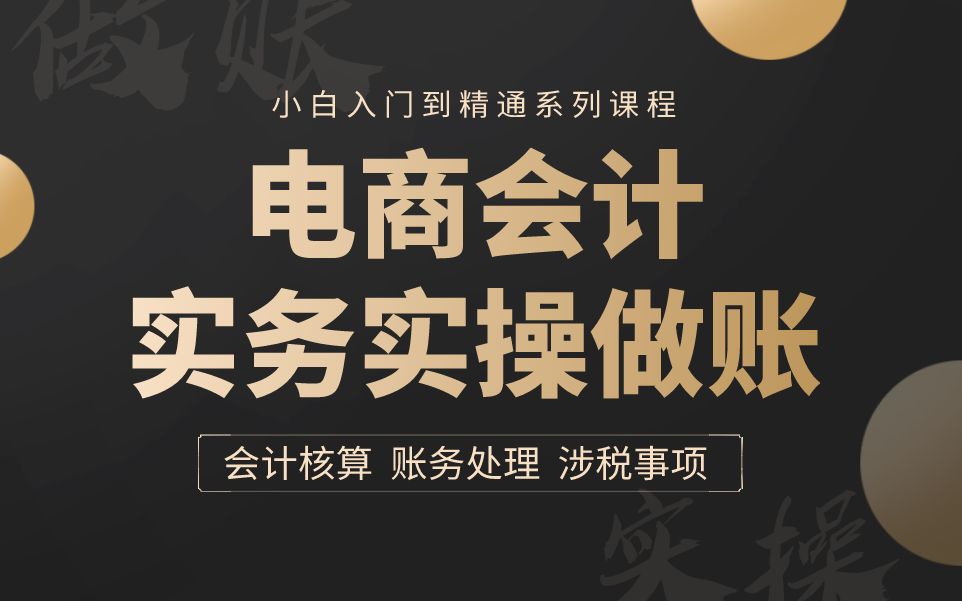 做账

小白入门到精通系列课程

电商会计
实务实操做账

会计核算 账务处理 涉税事项

实操